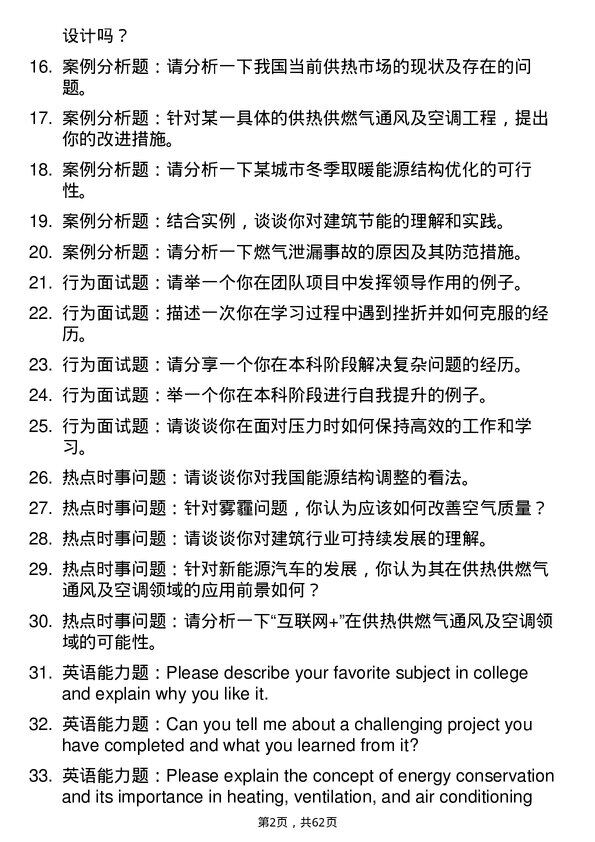 设计吗？

16. 案例分析题：请分析一下我国当前供热市场的现状及存在的问题。

17. 案例分析题：针对某一具体的供热供燃气通风及空调工程，提出你的改进措施。

18. 案例分析题：请分析一下某城市冬季取暖能源结构优化的可行性。

19. 案例分析题：结合实例，谈谈你对建筑节能的理解和实践。

20. 案例分析题：请分析一下燃气泄漏事故的原因及其防范措施。

21. 行为面试题：请举一个你在团队项目中发挥领导作用的例子。

22. 行为面试题：描述一次你在学习过程中遇到挫折并如何克服的经历。

23. 行为面试题：请分享一个你在本科阶段解决复杂问题的经历。

24. 行为面试题：举一个你在本科阶段进行自我提升的例子。

25. 行为面试题：请谈谈你在面对压力时如何保持高效的工作和学习。

26. 热点时事问题：请谈谈你对我国能源结构调整的看法。

27. 热点时事问题：针对雾霾问题，你认为应该如何改善空气质量？

28. 热点时事问题：请谈谈你对建筑行业可持续发展的理解。

29. 热点时事问题：针对新能源汽车的发展，你认为其在供热供燃气通风及空调领域的应用前景如何？

30. 热点时事问题：请分析一下“互联网+”在供热供燃气通风及空调领域的可能性。

31. 英语能力题：Please describe your favorite subject in college and explain why you like it.

32. 英语能力题：Can you tell me about a challenging project you have completed and what you learned from it?

33. 英语能力题：Please explain the concept of energy conservation and its importance in heating, ventilation, and air conditioning

第2页，共62页